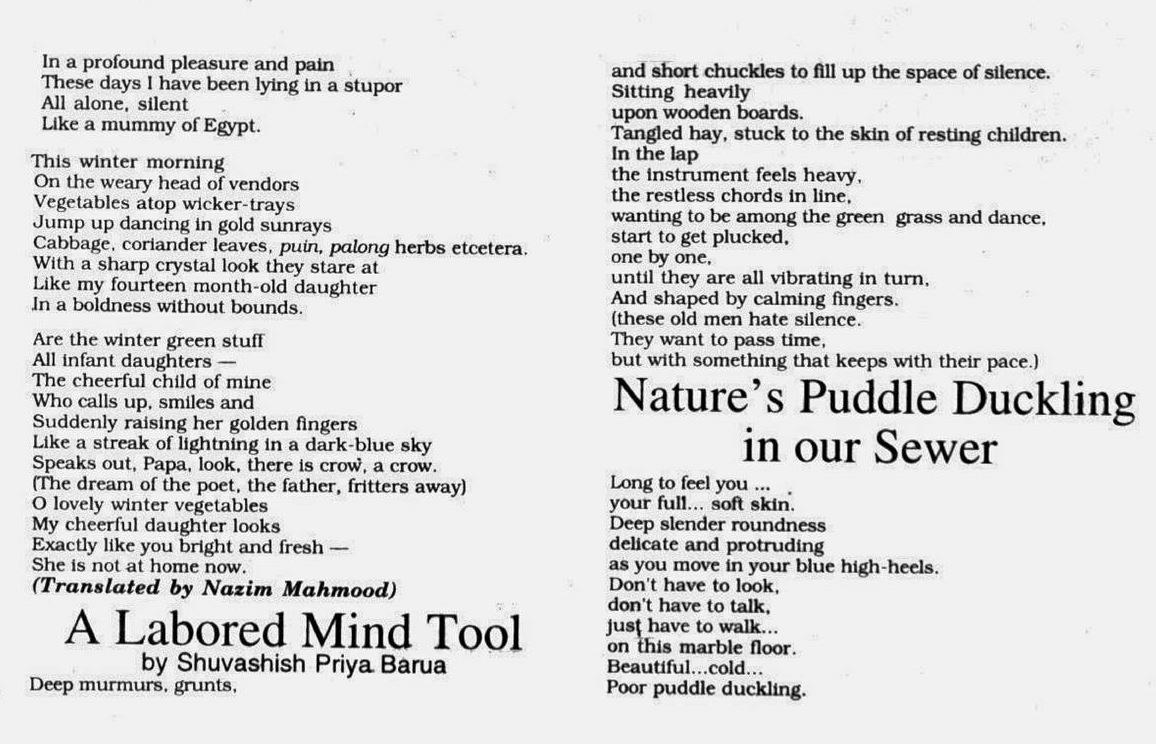 In a profound pleasure and pain
These days I have been lying in a stupor
All alone, silent
Like a mummy of Egypt.

This winter morning
On the weary head of vendors
Vegetables atop wicker-trays
Jump up dancing in gold sunrays
Cabbage, coriander leaves, puin, palong herbs etcetera.
With a sharp crystal look they stare at
Like my fourteen month-old daughter
In a boldness without bounds.

Are the winter green stuff
All infant daughters —
The cheerful child of mine
Who calls up, smiles and
Suddenly raising her golden fingers
Like a streak of lightning in a dark-blue sky
Speaks out, Papa, look, there is crow, a crow.
(The dream of the poet, the father, fritters away)
O lovely winter vegetables
My cheerful daughter looks
Exactly like you bright and fresh —
She is not at home now.
(Translated by Nazim Mahmood)

A Labored Mind Tool
by Shuvashish Priya Barua
Deep murmurs, grunts,
and short chuckles to fill up the space of silence.
Sitting heavily
upon wooden boards.
Tangled hay, stuck to the skin of resting children.
In the lap
the instrument feels heavy,
the restless chords in line,
wanting to be among the green grass and dance,
start to get plucked,
one by one,
until they are all vibrating in turn,
And shaped by calming fingers.
(these old men hate silence.
They want to pass time,
but with something that keeps with their pace.)

Nature's Puddle Duckling in our Sewer
Long to feel you ...
your full... soft skin.
Deep slender roundness
delicate and protruding
as you move in your blue high-heels.
Don't have to look,
don't have to talk,
just have to walk...
on this marble floor.
Beautiful...cold...
Poor puddle duckling.